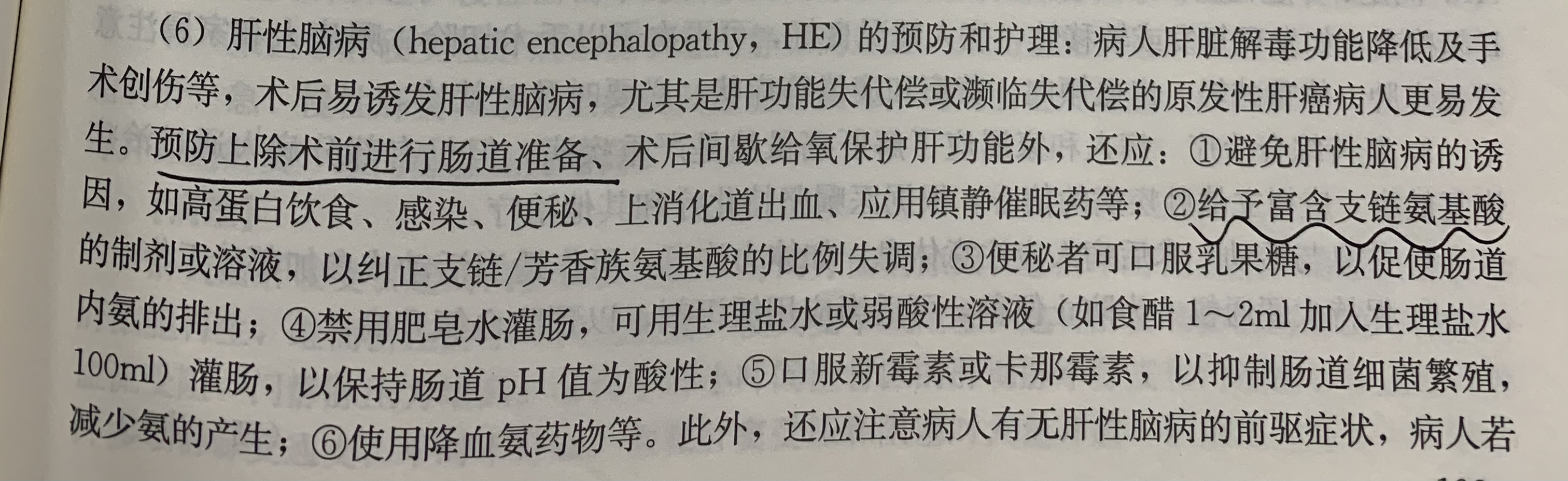 （6）肝性脑病（hepatic encephalopathy，HE）的预防和护理：病人肝脏解毒功能降低及手术创伤等，术后易诱发肝性脑病，尤其是肝功能失代偿或濒临失代偿的原发性肝癌病人更易发生。预防上除术前进行肠道准备、术后间歇给氧保护肝功能外，还应：①避免肝性脑病的诱因，如高蛋白饮食、感染、便秘、上消化道出血、应用镇静催眠药等；②给予富含支链氨基酸的制剂或溶液，以纠正支链/芳香族氨基酸的比例失调；③便秘者可口服乳果糖，以促使肠道内氨的排出；④禁用肥皂水灌肠，可用生理盐水或弱酸性溶液（如食醋 1～2ml 加入生理盐水 100ml）灌肠，以保持肠道 pH 值为酸性；⑤口服新霉素或卡那霉素，以抑制肠道细菌繁殖，减少氨的产生；⑥使用降血氨药物等。此外，还应注意病人有无肝性脑病的前驱症状，病人若